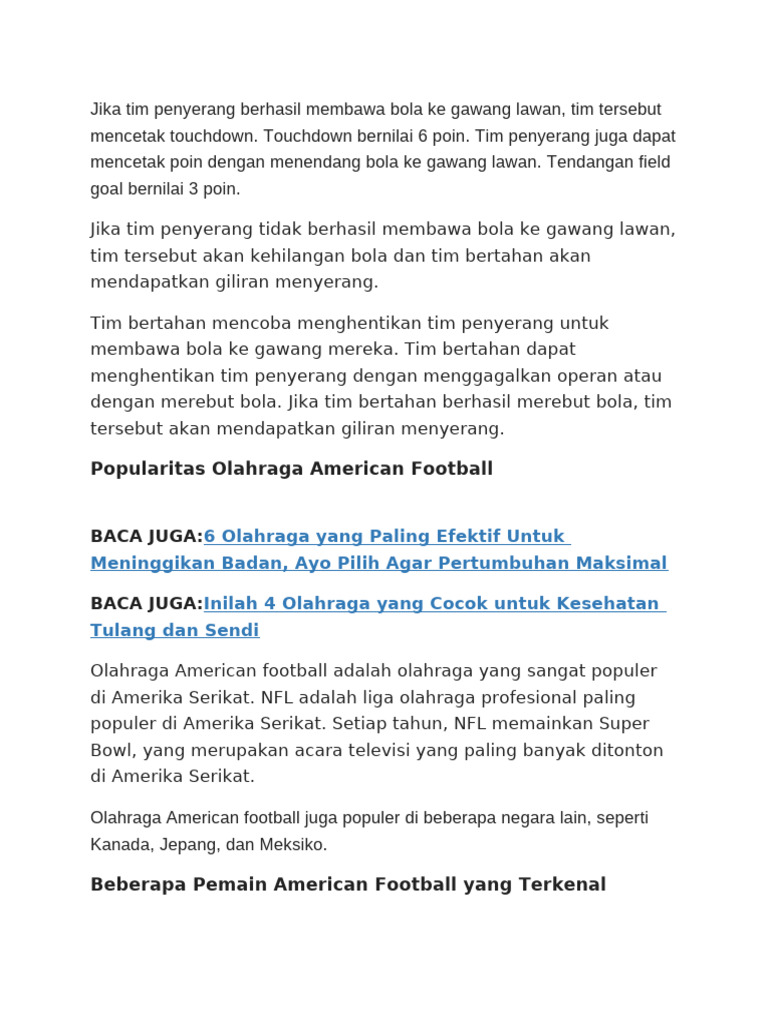 Jika tim penyerang berhasil membawa bola ke gawang lawan, tim tersebut mencetak touchdown. Touchdown bernilai 6 poin. Tim penyerang juga dapat mencetak poin dengan menendang bola ke gawang lawan. Tendangan field goal bernilai 3 poin.

Jika tim penyerang tidak berhasil membawa bola ke gawang lawan, tim tersebut akan kehilangan bola dan tim bertahan akan mendapatkan giliran menyerang.

Tim bertahan mencoba menghentikan tim penyerang untuk membawa bola ke gawang mereka. Tim bertahan dapat menghentikan tim penyerang dengan menggagalkan operan atau dengan merebut bola. Jika tim bertahan berhasil merebut bola, tim tersebut akan mendapatkan giliran menyerang.

Popularitas Olahraga American Football

BACA JUGA:6 Olahraga yang Paling Efektif Untuk Meninggikan Badan, Ayo Pilih Agar Pertumbuhan Maksimal

BACA JUGA:Inilah 4 Olahraga yang Cocok untuk Kesehatan Tulang dan Sendi

Olahraga American football adalah olahraga yang sangat populer di Amerika Serikat. NFL adalah liga olahraga profesional paling populer di Amerika Serikat. Setiap tahun, NFL memainkan Super Bowl, yang merupakan acara televisi yang paling banyak ditonton di Amerika Serikat.

Olahraga American football juga populer di beberapa negara lain, seperti Kanada, Jepang, dan Meksiko.

Beberapa Pemain American Football yang Terkenal